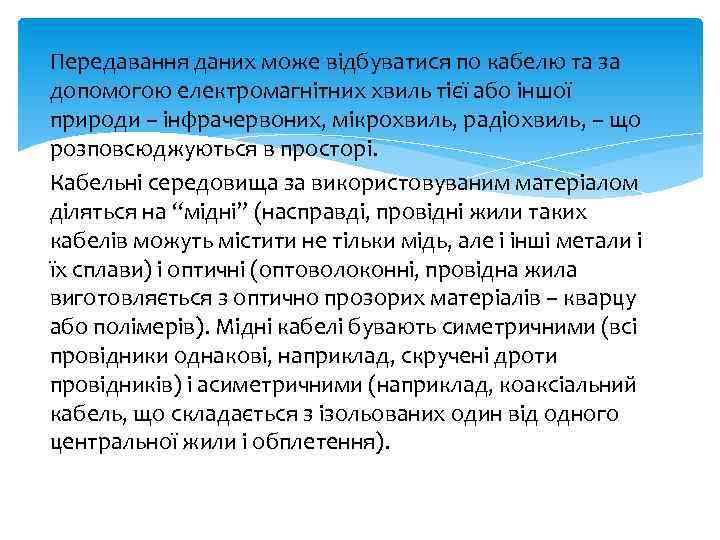 Передавання даних може відбуватися по кабелю та за допомогою електромагнітних хвиль тієї або іншої природи – інфрачервоних, мікрохвиль, радіохвиль, – що розповсюджуються в просторі.

Кабельні середовища за використовуваним матеріалом діляться на “мідні” (насправді, провідні жили таких кабелів можуть містити не тільки мідь, але і інші метали і їх сплави) і оптичні (оптоволоконні, провідна жила виготовляється з оптично прозорих матеріалів – кварцу або полімерів). Мідні кабелі бувають симетричними (всі провідники однакові, наприклад, скручені дроти провідників) і асиметричними (наприклад, коаксіальний кабель, що складається з ізольованих один від одного центральної жили і обплетення).